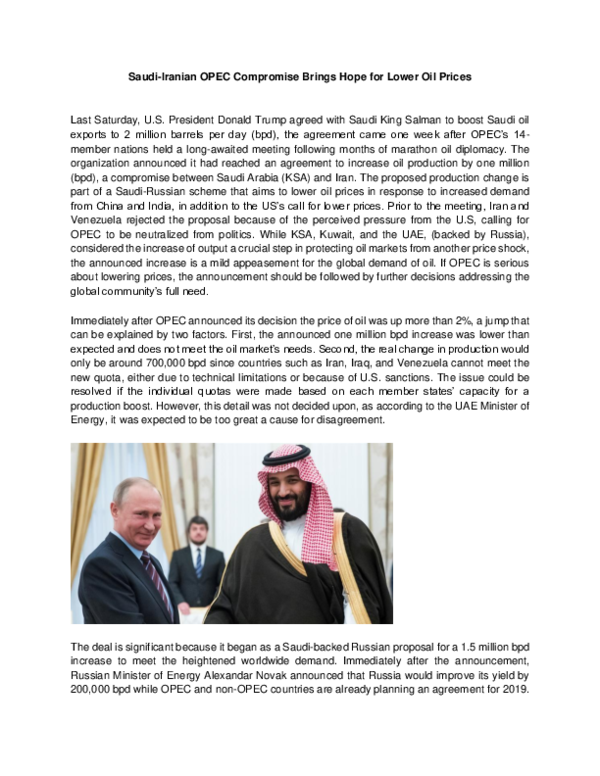 Saudi-Iranian OPEC Compromise Brings Hope for Lower Oil Prices

Last Saturday, U.S. President Donald Trump agreed with Saudi King Salman to boost Saudi oil exports to 2 million barrels per day (bpd), the agreement came one week after OPEC's 14-member nations held a long-awaited meeting following months of marathon oil diplomacy. The organization announced it had reached an agreement to increase oil production by one million (bpd), a compromise between Saudi Arabia (KSA) and Iran. The proposed production change is part of a Saudi-Russian scheme that aims to lower oil prices in response to increased demand from China and India, in addition to the US's call for lower prices. Prior to the meeting, Iran and Venezuela rejected the proposal because of the perceived pressure from the U.S, calling for OPEC to be neutralized from politics. While KSA, Kuwait, and the UAE, (backed by Russia), considered the increase of output a crucial step in protecting oil markets from another price shock, the announced increase is a mild appeasement for the global demand of oil. If OPEC is serious about lowering prices, the announcement should be followed by further decisions addressing the global community's full need.

Immediately after OPEC announced its decision the price of oil was up more than 2%, a jump that can be explained by two factors. First, the announced one million bpd increase was lower than expected and does not meet the oil market's needs. Second, the real change in production would only be around 700,000 bpd since countries such as Iran, Iraq, and Venezuela cannot meet the new quota, either due to technical limitations or because of U.S. sanctions. The issue could be resolved if the individual quotas were made based on each member states' capacity for a production boost. However, this detail was not decided upon, as according to the UAE Minister of Energy, it was expected to be too great a cause for disagreement.

The deal is significant because it began as a Saudi-backed Russian proposal for a 1.5 million bpd increase to meet the heightened worldwide demand. Immediately after the announcement, Russian Minister of Energy Alexandar Novak announced that Russia would improve its yield by 200,000 bpd while OPEC and non-OPEC countries are already planning an agreement for 2019.